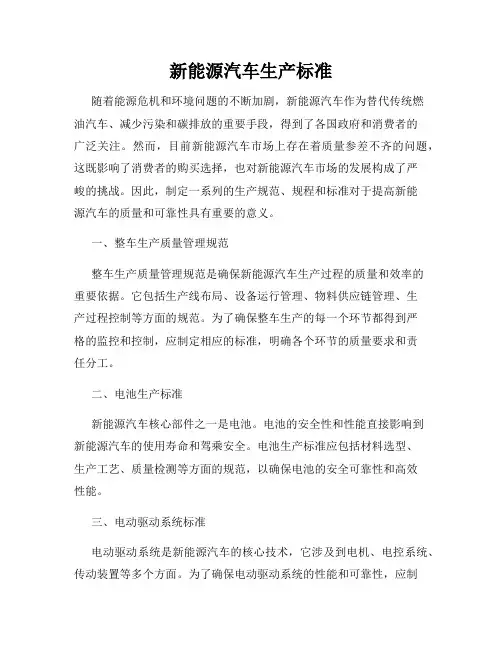 新能源汽车生产标准

随着能源危机和环境问题的不断加剧，新能源汽车作为替代传统燃油汽车、减少污染和碳排放的重要手段，得到了各国政府和消费者的广泛关注。然而，目前新能源汽车市场上存在着质量参差不齐的问题，这既影响了消费者的购买选择，也对新能源汽车市场的发展构成了严峻的挑战。因此，制定一系列的生产规范、规程和标准对于提高新能源汽车的质量和可靠性具有重要的意义。

一、整车生产质量管理规范

整车生产质量管理规范是确保新能源汽车生产过程的质量和效率的重要依据。它包括生产线布局、设备运行管理、物料供应链管理、生产过程控制等方面的规范。为了确保整车生产的每一个环节都得到严格的监控和控制，应制定相应的标准，明确各个环节的质量要求和责任分工。

二、电池生产标准

新能源汽车核心部件之一是电池。电池的安全性和性能直接影响到新能源汽车的使用寿命和驾乘安全。电池生产标准应包括材料选型、生产工艺、质量检测等方面的规范，以确保电池的安全可靠性和高效性能。

三、电动驱动系统标准

电动驱动系统是新能源汽车的核心技术，它涉及到电机、电控系统、传动装置等多个方面。为了确保电动驱动系统的性能和可靠性，应制